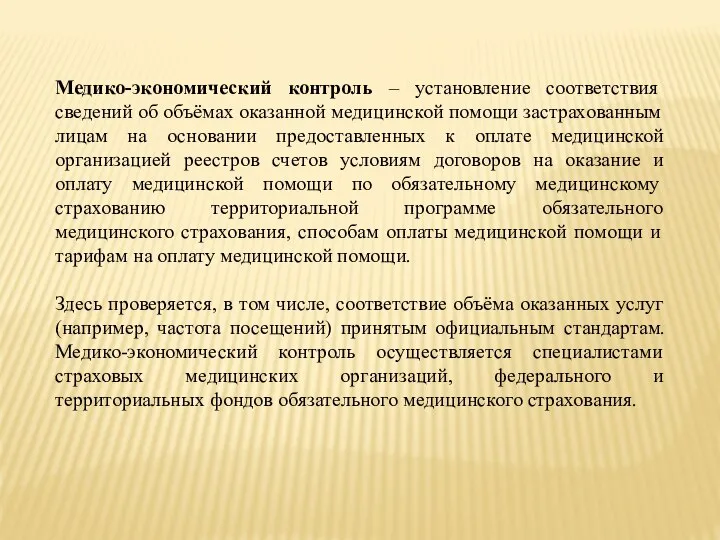 Медико-экономический контроль – установление соответствия сведений об объёмах оказанной медицинской помощи застрахованным лицам на основании предоставленных к оплате медицинской организацией реестров счетов условиям договоров на оказание и оплату медицинской помощи по обязательному медицинскому страхованию территориальной программе обязательного медицинского страхования, способам оплаты медицинской помощи и тарифам на оплату медицинской помощи.

Здесь проверяется, в том числе, соответствие объёма оказанных услуг (например, частота посещений) принятым официальным стандартам. Медико-экономический контроль осуществляется специалистами страховых медицинских организаций, федерального и территориальных фондов обязательного медицинского страхования.